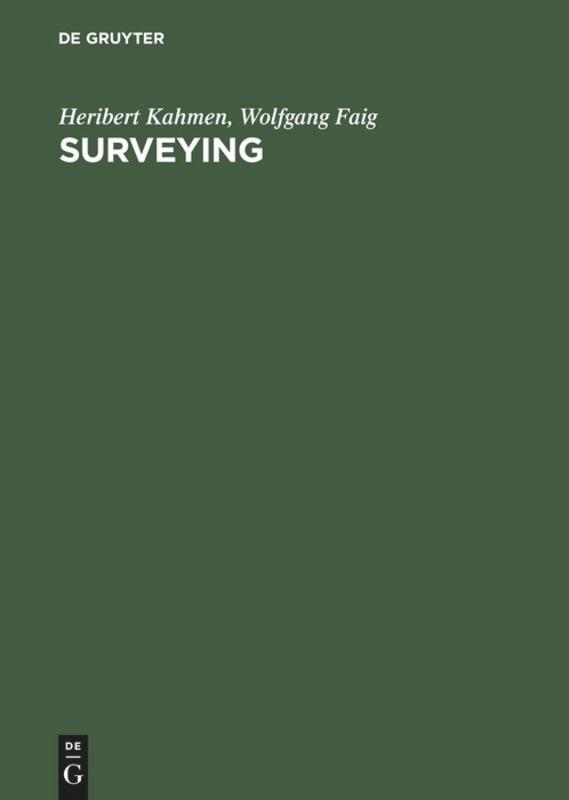 DE GRUYTER

Heribert Kahmen, Wolfgang Faig
SURVEYING

DE
G